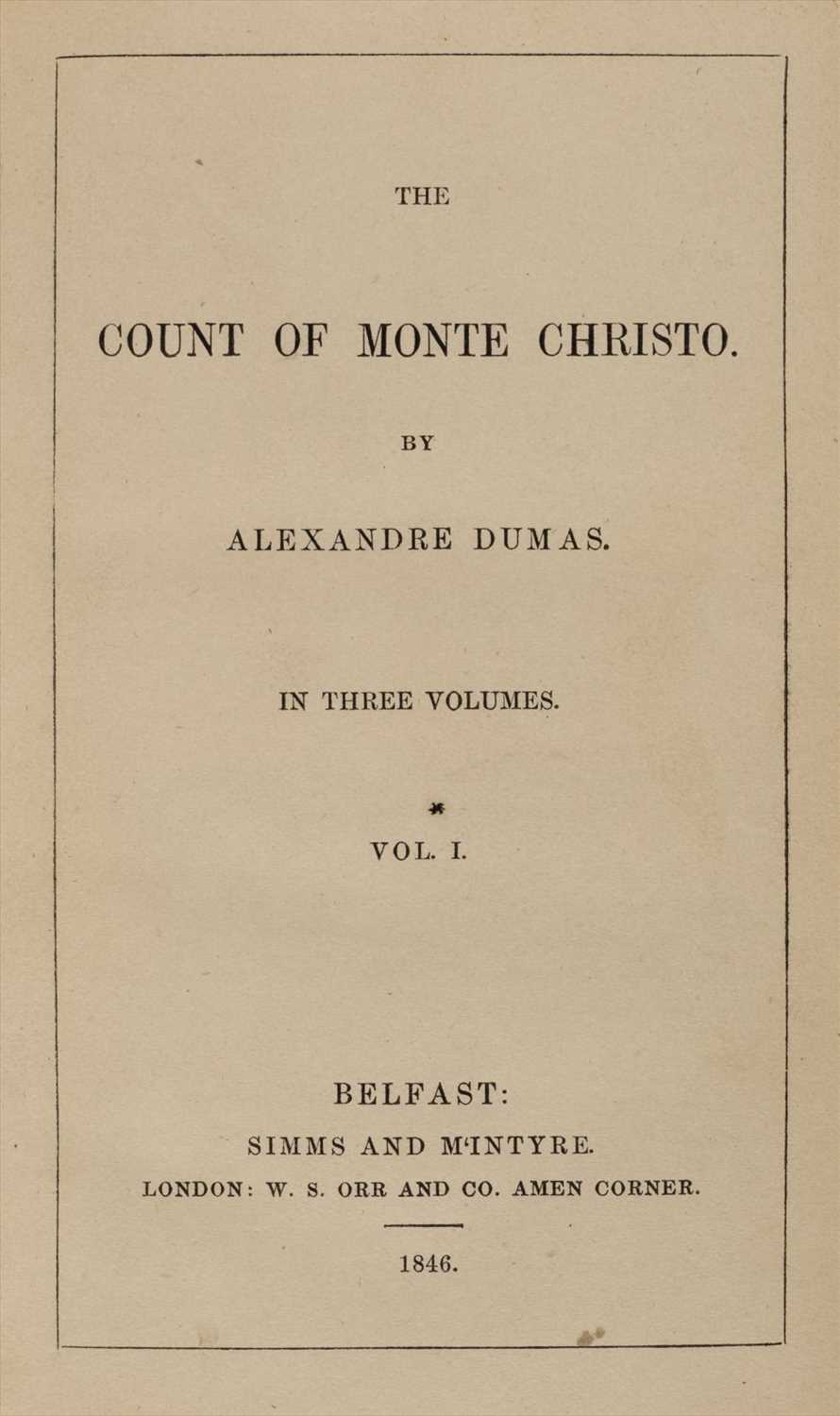 THE

COUNT OF MONTE CHRISTO.

BY

ALEXANDRE DUMAS.

IN THREE VOLUMES.

*

VOL. I.

BELFAST:

SIMMS AND M'INTYRE.

LONDON: W. S. ORR AND CO. AMEN CORNER.

1846.